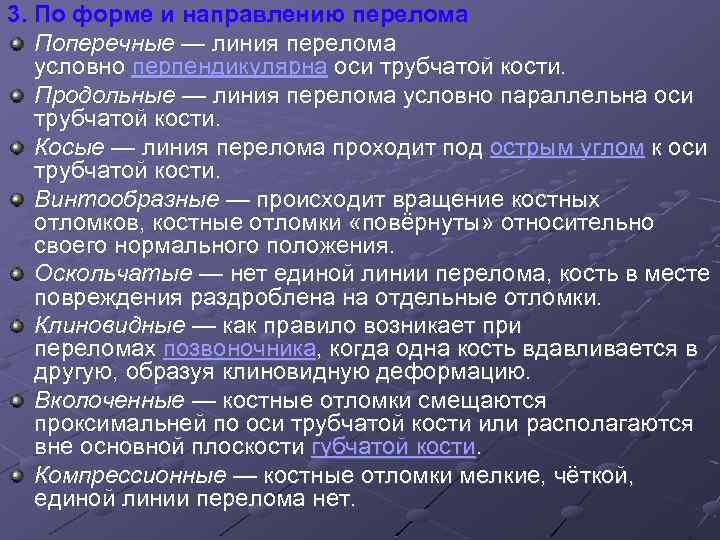 3. По форме и направлению перелома

Поперечные — линия перелома условно перпендикулярна оси трубчатой кости.

Продольные — линия перелома условно параллельна оси трубчатой кости.

Косые — линия перелома проходит под острым углом к оси трубчатой кости.

Винтообразные — происходит вращение костных отломков, костные отломки «повёрнуты» относительно своего нормального положения.

Оскольчатые — нет единой линии перелома, кость в месте повреждения раздроблена на отдельные отломки.

Клиновидные — как правило возникает при переломах позвоночника, когда одна кость вдавливается в другую, образуя клиновидную деформацию.

Вколоченные — костные отломки смещаются проксимальней по оси трубчатой кости или располагаются вне основной плоскости губчатой кости.

Компрессионные — костные отломки мелкие, чёткой, единой линии перелома нет.